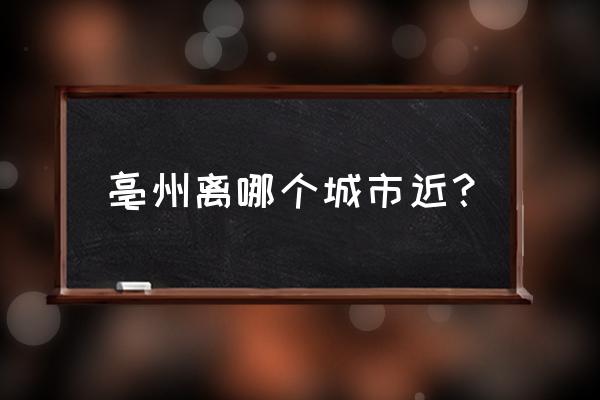 亳州离哪个城市近?